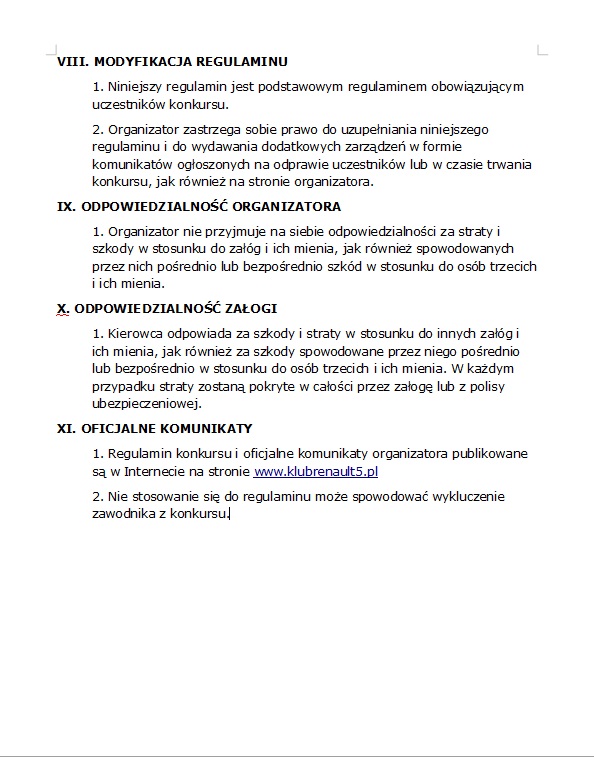 VIII. MODYFIKACJA REGULAMINU

1. Niniejszy regulamin jest podstawowym regulaminem obowiązującym uczestników konkursu.

2. Organizator zastrzega sobie prawo do uzupełniania niniejszego regulaminu i do wydawania dodatkowych zarządzeń w formie komunikatów ogłoszonych na odprawie uczestników lub w czasie trwania konkursu, jak również na stronie organizatora.

IX. ODPOWIEDZIALNOŚĆ ORGANIZATORA

1. Organizator nie przyjmuje na siebie odpowiedzialności za straty i szkody w stosunku do załóg i ich mienia, jak również spowodowanych przez nich pośrednio lub bezpośrednio szkód w stosunku do osób trzecich i ich mienia.

X. ODPOWIEDZIALNOŚĆ ZAŁOGI

1. Kierowca odpowiada za szkody i straty w stosunku do innych załóg i ich mienia, jak również za szkody spowodowane przez niego pośrednio lub bezpośrednio w stosunku do osób trzecich i ich mienia. W każdym przypadku straty zostaną pokryte w całości przez załogę lub z polisy ubezpieczeniowej.

XI. OFICJALNE KOMUNIKATY

1. Regulamin konkursu i oficjalne komunikaty organizatora publikowane są w Internecie na stronie www.klubrenault5.pl

2. Nie stosowanie się do regulaminu może spowodować wykluczenie zawodnika z konkursu.